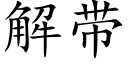 解带